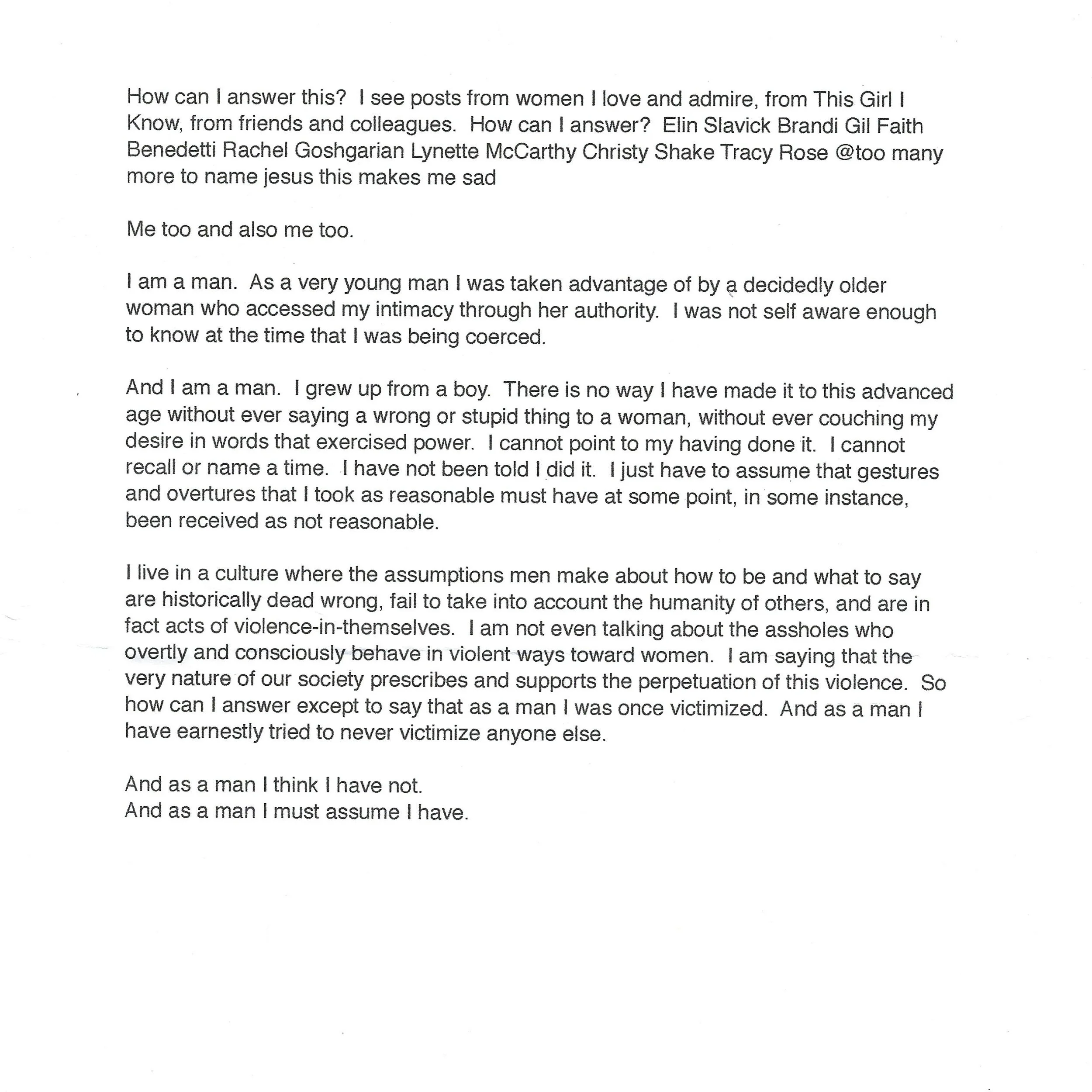 How can I answer this? I see posts from women I love and admire, from This Girl I Know, from friends and colleagues. How can I answer? Elin Slavick Brandi Gil Faith Benedetti Rachel Goshgarian Lynette McCarthy Christy Shake Tracy Rose @too many more to name jesus this makes me sad

Me too and also me too.

I am a man. As a very young man I was taken advantage of by a decidedly older woman who accessed my intimacy through her authority. I was not self aware enough to know at the time that I was being coerced.

And I am a man. I grew up from a boy. There is no way I have made it to this advanced age without ever saying a wrong or stupid thing to a woman, without ever couching my desire in words that exercised power. I cannot point to my having done it. I cannot recall or name a time. I have not been told I did it. I just have to assume that gestures and overtures that I took as reasonable must have at some point, in some instance, been received as not reasonable.

I live in a culture where the assumptions men make about how to be and what to say are historically dead wrong, fail to take into account the humanity of others, and are in fact acts of violence-in-themselves. I am not even talking about the assholes who overtly and consciously behave in violent ways toward women. I am saying that the very nature of our society prescribes and supports the perpetuation of this violence. So how can I answer except to say that as a man I was once victimized. And as a man I have earnestly tried to never victimize anyone else.

And as a man I think I have not.
And as a man I must assume I have.